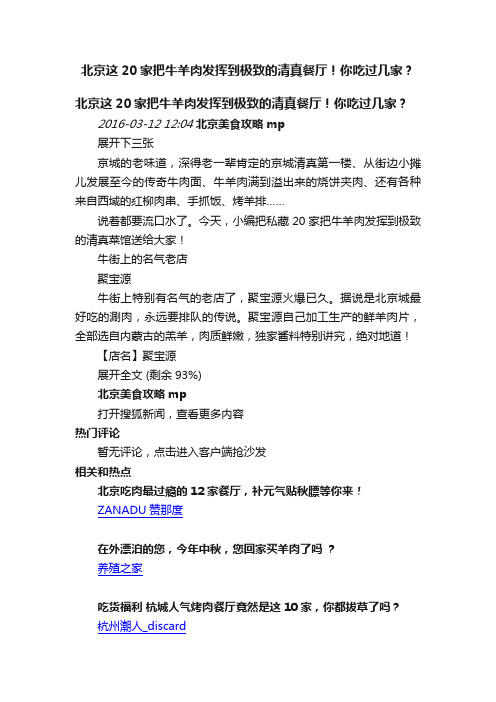 北京这 20 家把牛羊肉发挥到极致的清真餐厅！你吃过几家？

北京这 20 家把牛羊肉发挥到极致的清真餐厅！你吃过几家？

2016-03-12 12:04 北京美食攻略 mp

展开下三张

京城的老味道，深得老一辈肯定的京城清真第一楼、从街边小摊儿发展至今的传奇牛肉面、牛羊肉满到溢出来的烧饼夹肉、还有各种来自西域的红柳肉串、手抓饭、烤羊排……

说着都要流口水了。今天，小编把私藏 20 家把牛羊肉发挥到极致的清真菜馆送给大家！

牛街上的名气老店

聚宝源

牛街上特别有名气的老店了，聚宝源火爆已久。据说是北京城最好吃的涮肉，永远要排队的传说。聚宝源自己加工生产的鲜羊肉片，全部选自内蒙古的羔羊，肉质鲜嫩，独家酱料特别讲究，绝对地道！

【店名】聚宝源

展开全文 (剩余 93%)

北京美食攻略 mp

打开搜狐新闻，查看更多内容

热门评论

暂无评论，点击进入客户端抢沙发

相关和热点

北京吃肉最过瘾的 12 家餐厅，补元气贴秋膘等你来！

ZANADU 赞那度

在外漂泊的您，今年中秋，您回家买羊肉了吗 ？

养殖之家

吃货福利 杭城人气烤肉餐厅竟然是这 10 家，你都拔草了吗？

杭州潮人_discard